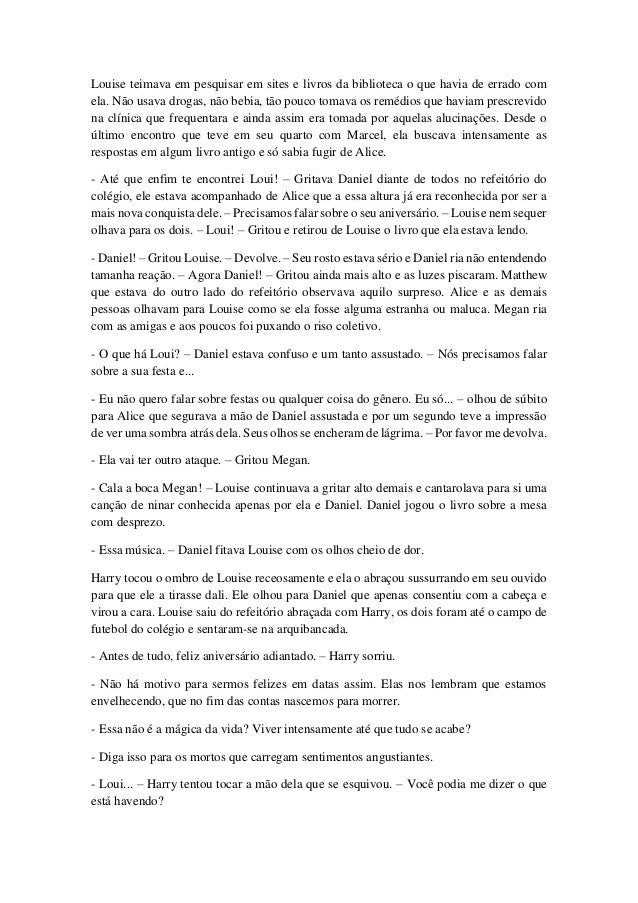 Louise teimava em pesquisar em sites e livros da biblioteca o que havia de errado com ela. Não usava drogas, não bebia, tão pouco tomava os remédios que haviam prescrevido na clínica que frequentara e ainda assim era tomada por aquelas alucinações. Desde o último encontro que teve em seu quarto com Marcel, ela buscava intensamente as respostas em algum livro antigo e só sabia fugir de Alice.

- Até que enfim te encontrei Loui! – Gritava Daniel diante de todos no refeitório do colégio, ele estava acompanhado de Alice que a essa altura já era reconhecida por ser a mais nova conquista dele. – Precisamos falar sobre o seu aniversário. – Louise nem sequer olhava para os dois. – Loui! – Gritou e retirou de Louise o livro que ela estava lendo.

- Daniel! – Gritou Louise. – Devolve. – Seu rosto estava sério e Daniel ria não entendendo tamanha reação. – Agora Daniel! – Gritou ainda mais alto e as luzes piscaram. Matthew que estava do outro lado do refeitório observava aquilo surpreso. Alice e as demais pessoas olhavam para Louise como se ela fosse alguma estranha ou maluca. Megan ria com as amigas e aos poucos foi puxando o riso coletivo.

- O que há Loui? – Daniel estava confuso e um tanto assustado. – Nós precisamos falar sobre a sua festa e...

- Eu não quero falar sobre festas ou qualquer coisa do gênero. Eu só... – olhou de súbito para Alice que segurava a mão de Daniel assustada e por um segundo teve a impressão de ver uma sombra atrás dela. Seus olhos se encheram de lágrima. – Por favor me devolva.

- Ela vai ter outro ataque. – Gritou Megan.

- Cala a boca Megan! – Louise continuava a gritar alto demais e cantarolava para si uma canção de ninar conhecida apenas por ela e Daniel. Daniel jogou o livro sobre a mesa com desprezo.

- Essa música. – Daniel fitava Louise com os olhos cheio de dor.

Harry tocou o ombro de Louise receosamente e ela o abraçou sussurrando em seu ouvido para que ele a tirasse dali. Ele olhou para Daniel que apenas consentiu com a cabeça e virou a cara. Louise saiu do refeitório abraçada com Harry, os dois foram até o campo de futebol do colégio e sentaram-se na arquibancada.

- Antes de tudo, feliz aniversário adiantado. – Harry sorriu.

- Não há motivo para sermos felizes em datas assim. Elas nos lembram que estamos envelhecendo, que no fim das contas nascemos para morrer.

- Essa não é a mágica da vida? Viver intensamente até que tudo se acabe?

- Diga isso para os mortos que carregam sentimentos angustiantes.

- Loui... – Harry tentou tocar a mão dela que se esquivou. – Você podia me dizer o que está havendo?